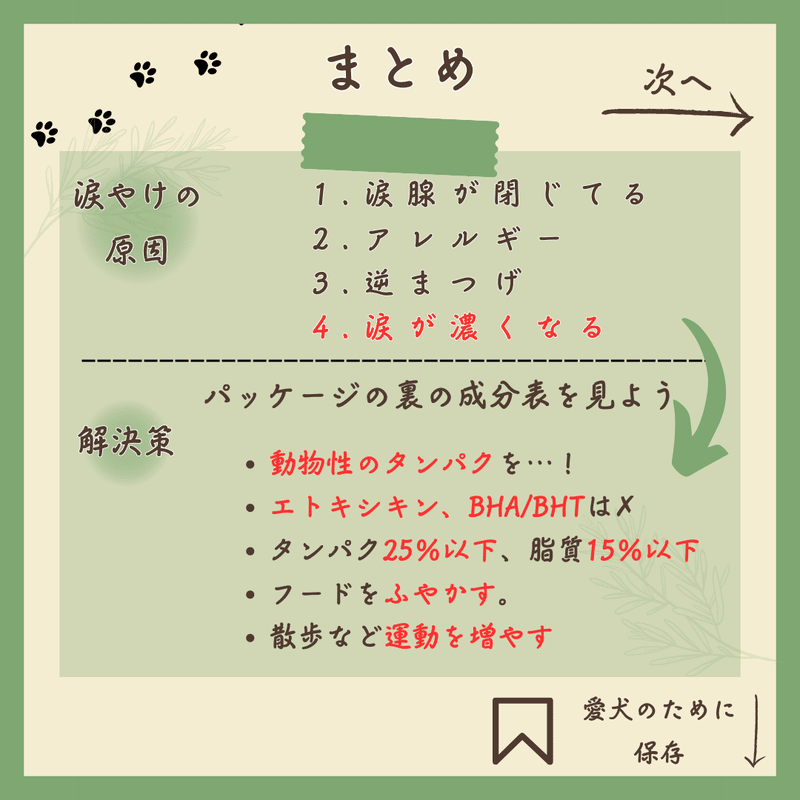 まとめ

次へ

涙やけの原因

1．涙腺が閉じてる
2．アレルギー
3．逆まつげ
4．涙が濃くなる

パッケージの裏の成分表を見よう

解決策

• 動物性のタンパクを…！
• エトキシキン、BHA/BHTは✗
• タンパク25%以下、脂質15%以下
• フードをふやかす。
• 散歩など運動を増やす

愛犬のために保存